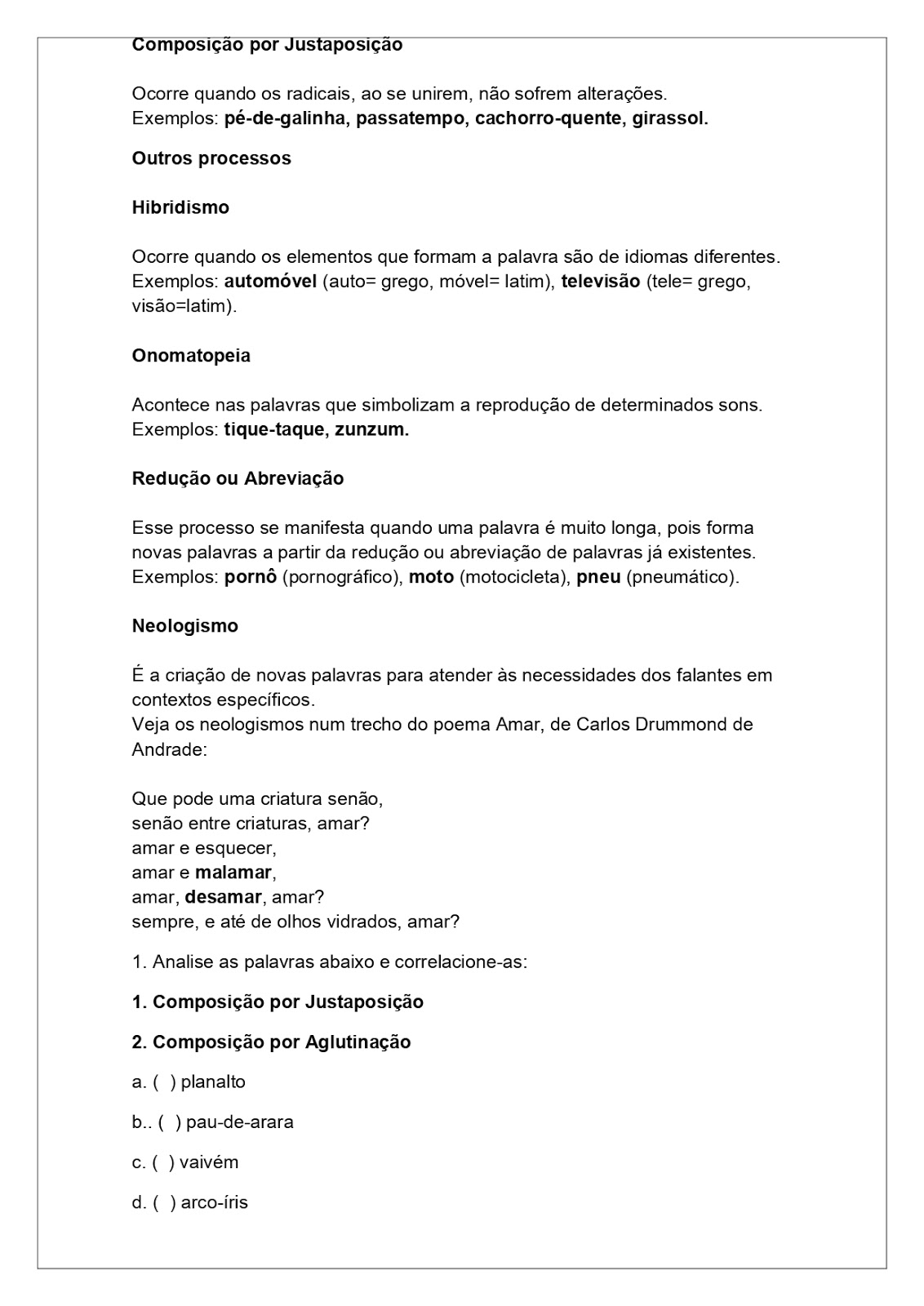 Composição por Justaposição

Ocorre quando os radicais, ao se unirem, não sofrem alterações.
Exemplos: pé-de-galinha, passatempo, cachorro-quente, girassol.

Outros processos

Hibridismo

Ocorre quando os elementos que formam a palavra são de idiomas diferentes.
Exemplos: automóvel (auto= grego, móvel= latim), televisão (tele= grego, visão=latim).

Onomatopeia

Acontece nas palavras que simbolizam a reprodução de determinados sons.
Exemplos: tique-taque, zunzum.

Redução ou Abreviação

Esse processo se manifesta quando uma palavra é muito longa, pois forma novas palavras a partir da redução ou abreviação de palavras já existentes.
Exemplos: pornô (pornográfico), moto (motocicleta), pneu (pneumático).

Neologismo

É a criação de novas palavras para atender às necessidades dos falantes em contextos específicos.
Veja os neologismos num trecho do poema Amar, de Carlos Drummond de Andrade:

Que pode uma criatura senão,
senão entre criaturas, amar?
amar e esquecer,
amar e malamar,
amar, desamar, amar?
sempre, e até de olhos vidrados, amar?

1. Analise as palavras abaixo e correlacione-as:

1. Composição por Justaposição

2. Composição por Aglutinação

a. ( ) planalto

b.. ( ) pau-de-arara

c. ( ) vaivém

d. ( ) arco-íris